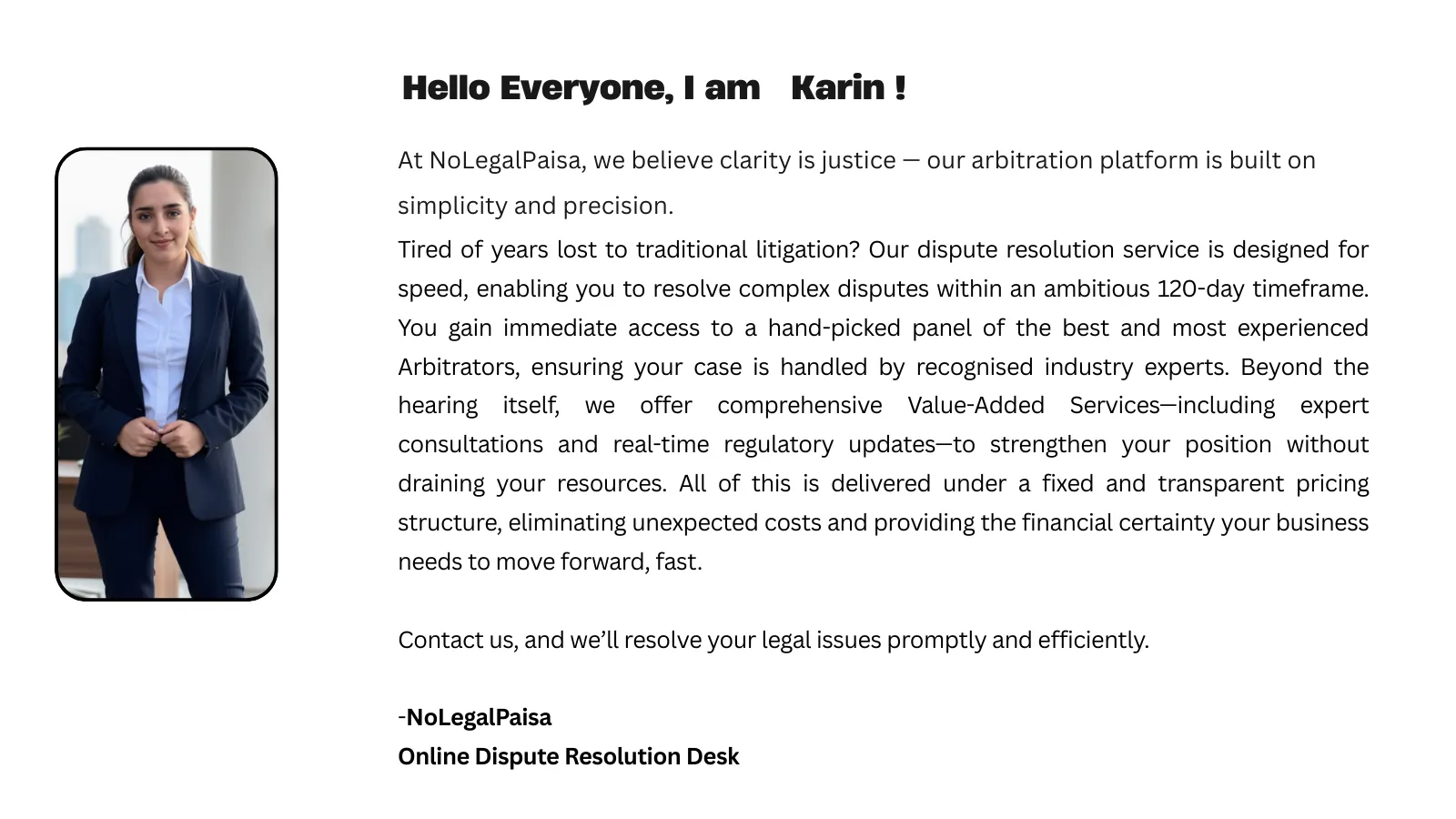 Hello Everyone, I am Karin !

At NoLegalPaisa, we believe clarity is justice — our arbitration platform is built on simplicity and precision.

Tired of years lost to traditional litigation? Our dispute resolution service is designed for speed, enabling you to resolve complex disputes within an ambitious 120-day timeframe. You gain immediate access to a hand-picked panel of the best and most experienced Arbitrators, ensuring your case is handled by recognised industry experts. Beyond the hearing itself, we offer comprehensive Value-Added Services—including expert consultations and real-time regulatory updates—to strengthen your position without draining your resources. All of this is delivered under a fixed and transparent pricing structure, eliminating unexpected costs and providing the financial certainty your business needs to move forward, fast.

Contact us, and we'll resolve your legal issues promptly and efficiently.

-NoLegalPaisa
Online Dispute Resolution Desk